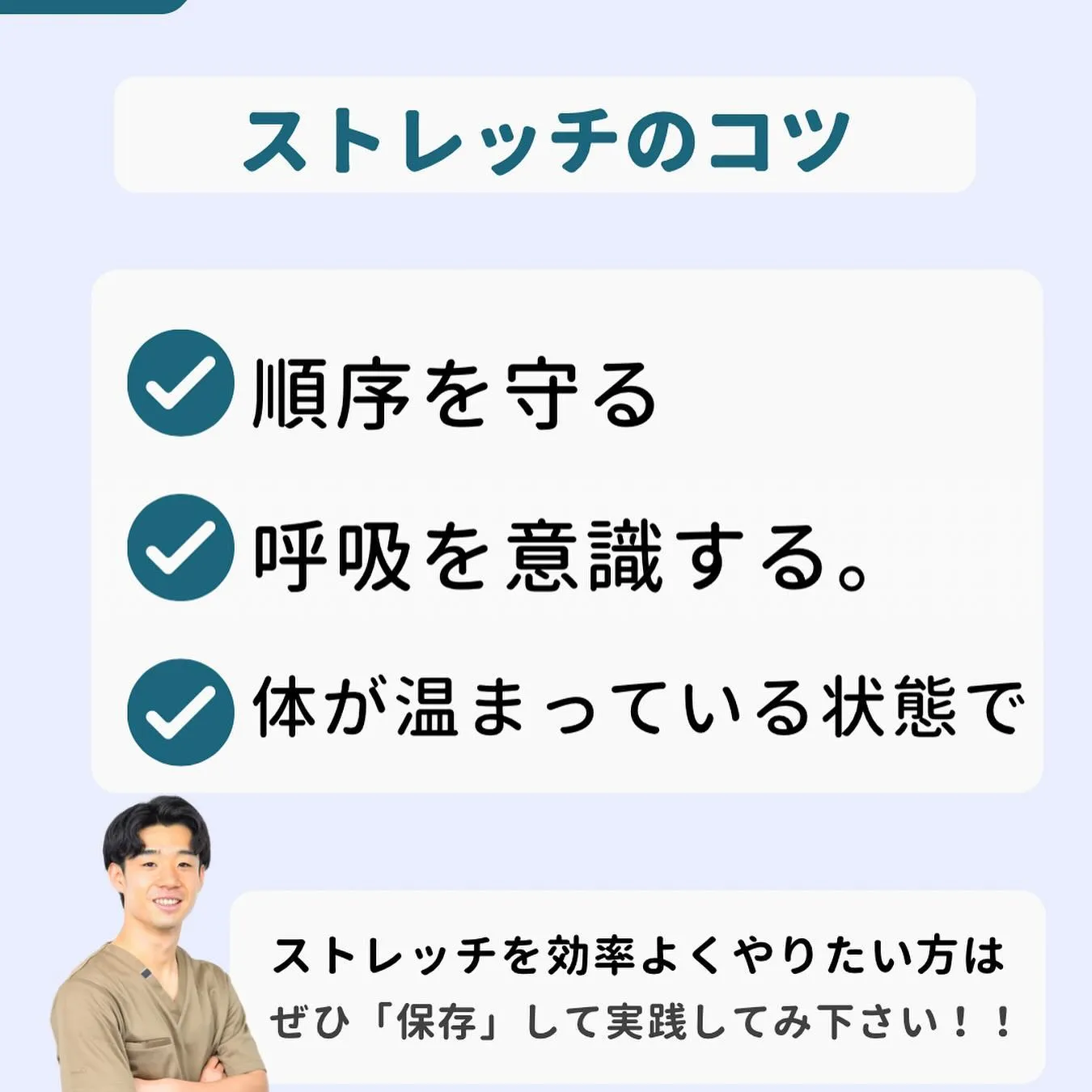 ストレッチのコツ

順序を守る

呼吸を意識する。

体が温まっている状態で

ストレッチを効率よくやりたい方は
ぜひ「保存」して実践してみ下さい！！